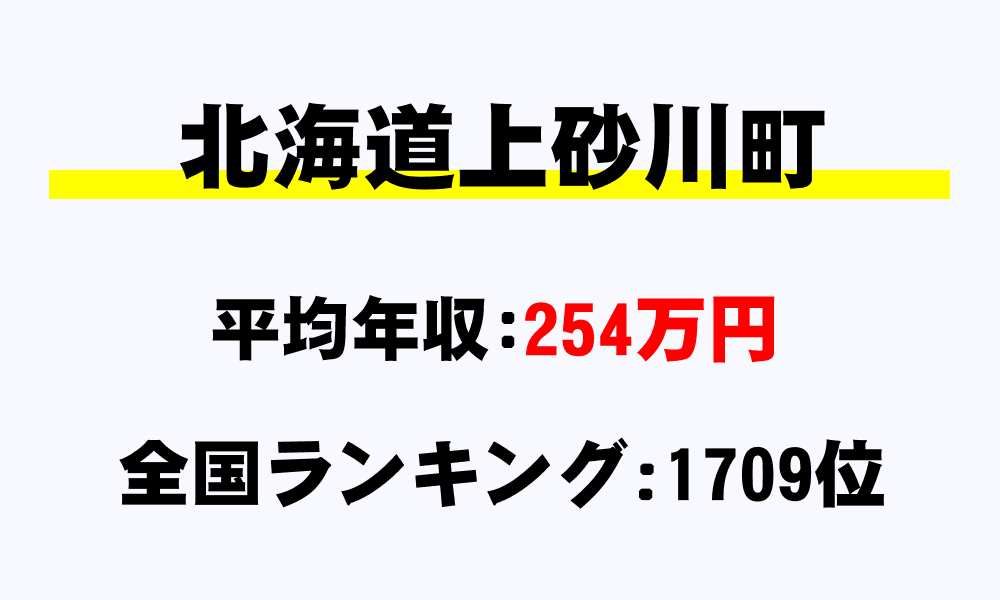 北海道上砂川町

平均年収：254万円

全国ランキング：1709位